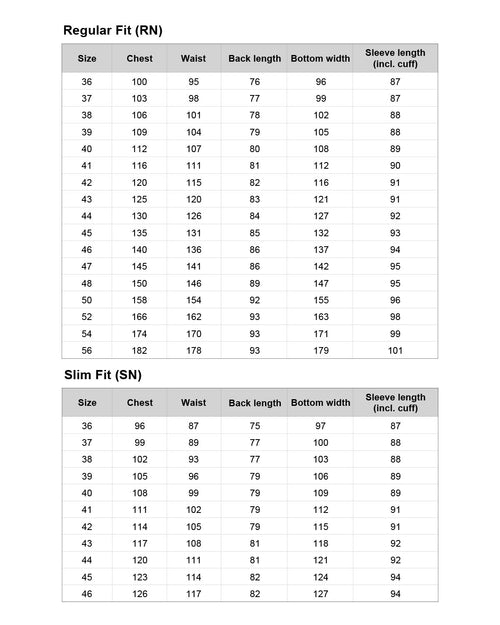 Regular Fit (RN)

| Size | Chest | Waist | Back length | Bottom width | Sleeve length (incl. cuff) |
|---|---|---|---|---|---|
| 36 | 100 | 95 | 76 | 96 | 87 |
| 37 | 103 | 98 | 77 | 99 | 87 |
| 38 | 106 | 101 | 78 | 102 | 88 |
| 39 | 109 | 104 | 79 | 105 | 88 |
| 40 | 112 | 107 | 80 | 108 | 89 |
| 41 | 116 | 111 | 81 | 112 | 90 |
| 42 | 120 | 115 | 82 | 116 | 91 |
| 43 | 125 | 120 | 83 | 121 | 91 |
| 44 | 130 | 126 | 84 | 127 | 92 |
| 45 | 135 | 131 | 85 | 132 | 93 |
| 46 | 140 | 136 | 86 | 137 | 94 |
| 47 | 145 | 141 | 86 | 142 | 95 |
| 48 | 150 | 146 | 89 | 147 | 95 |
| 50 | 158 | 154 | 92 | 155 | 96 |
| 52 | 166 | 162 | 93 | 163 | 98 |
| 54 | 174 | 170 | 93 | 171 | 99 |
| 56 | 182 | 178 | 93 | 179 | 101 |

Slim Fit (SN)

| Size | Chest | Waist | Back length | Bottom width | Sleeve length (incl. cuff) |
|---|---|---|---|---|---|
| 36 | 96 | 87 | 75 | 97 | 87 |
| 37 | 99 | 89 | 77 | 100 | 88 |
| 38 | 102 | 93 | 77 | 103 | 88 |
| 39 | 105 | 96 | 79 | 106 | 89 |
| 40 | 108 | 99 | 79 | 109 | 89 |
| 41 | 111 | 102 | 79 | 112 | 91 |
| 42 | 114 | 105 | 79 | 115 | 91 |
| 43 | 117 | 108 | 81 | 118 | 92 |
| 44 | 120 | 111 | 81 | 121 | 92 |
| 45 | 123 | 114 | 82 | 124 | 94 |
| 46 | 126 | 117 | 82 | 127 | 94 |